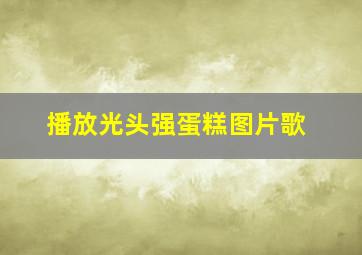 播放光头强蛋糕图片歌